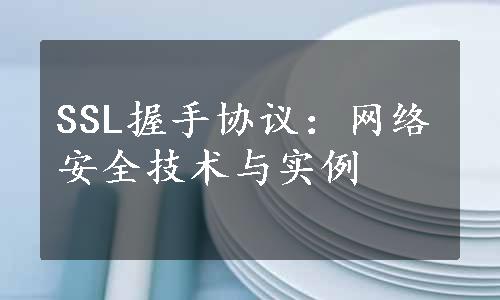 SSL握手协议：网络安全技术与实例